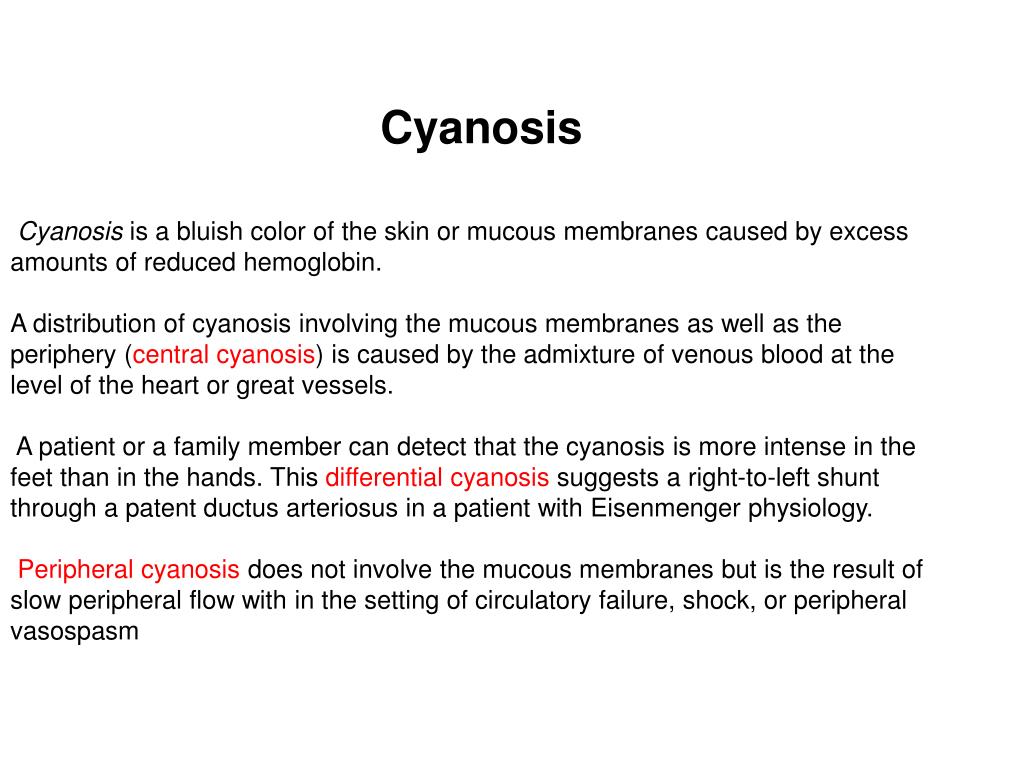 Cyanosis

Cyanosis is a bluish color of the skin or mucous membranes caused by excess amounts of reduced hemoglobin.

A distribution of cyanosis involving the mucous membranes as well as the periphery (central cyanosis) is caused by the admixture of venous blood at the level of the heart or great vessels.

A patient or a family member can detect that the cyanosis is more intense in the feet than in the hands. This differential cyanosis suggests a right-to-left shunt through a patent ductus arteriosus in a patient with Eisenmenger physiology.

Peripheral cyanosis does not involve the mucous membranes but is the result of slow peripheral flow with in the setting of circulatory failure, shock, or peripheral vasospasm